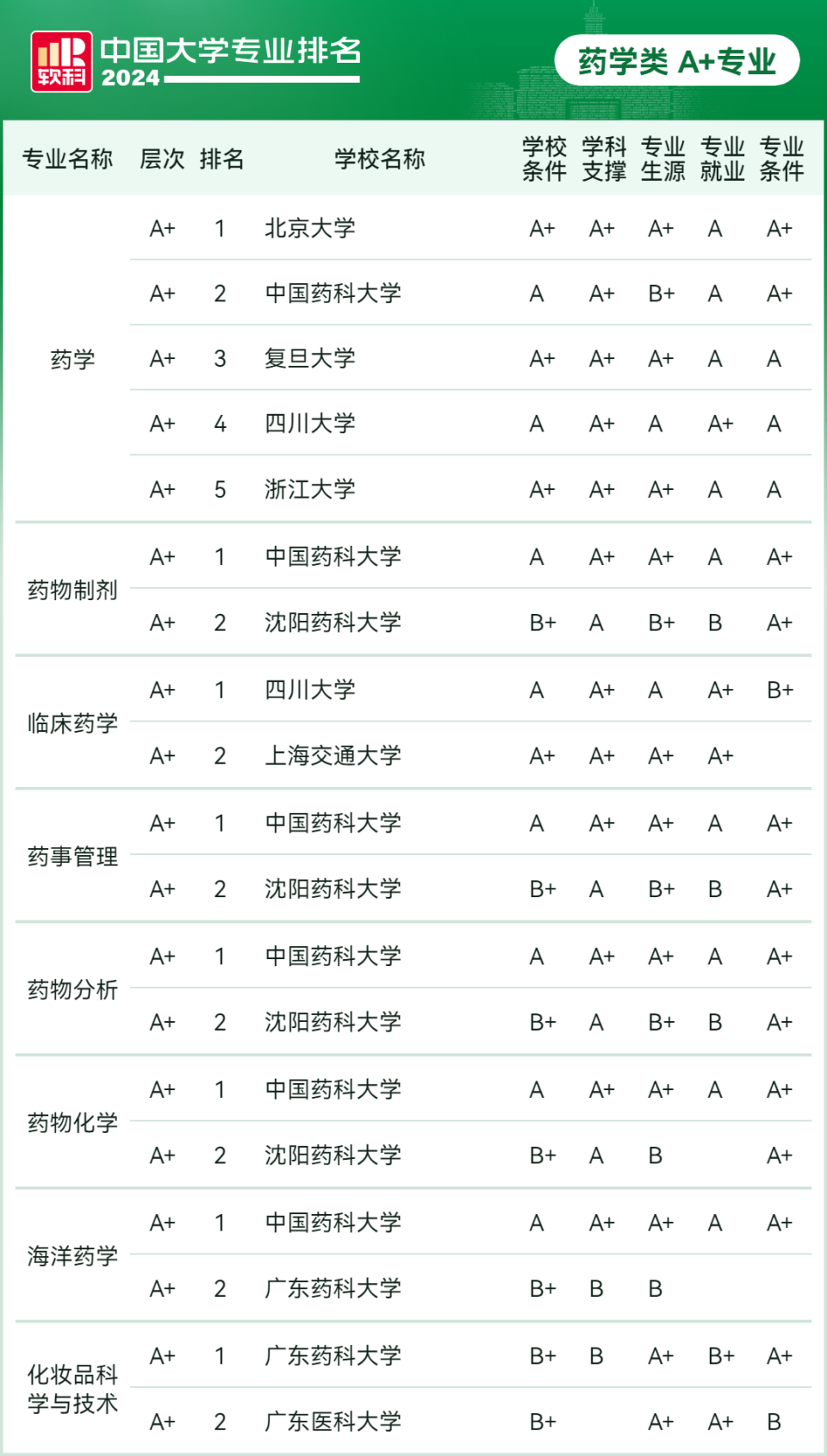 软科 中国大学专业排名 2024

药学类 A+专业

| 专业名称 | 层次 | 排名 | 学校名称 | 学校条件 | 学科支撑 | 专业生源 | 专业就业 | 专业条件 |
|---|---|---|---|---|---|---|---|---|
| 药学 | A+ | 1 | 北京大学 | A+ | A+ | A+ | A | A+ |
| | A+ | 2 | 中国药科大学 | A | A+ | B+ | A | A+ |
| | A+ | 3 | 复旦大学 | A+ | A+ | A+ | A | A |
| | A+ | 4 | 四川大学 | A | A+ | A | A+ | A |
| | A+ | 5 | 浙江大学 | A+ | A+ | A+ | A | A |
| 药物制剂 | A+ | 1 | 中国药科大学 | A | A+ | A+ | A | A+ |
| | A+ | 2 | 沈阳药科大学 | B+ | A | B+ | B | A+ |
| 临床药学 | A+ | 1 | 四川大学 | A | A+ | A | A+ | B+ |
| | A+ | 2 | 上海交通大学 | A+ | A+ | A+ | A+ | |
| 药事管理 | A+ | 1 | 中国药科大学 | A | A+ | A+ | A | A+ |
| | A+ | 2 | 沈阳药科大学 | B+ | A | B+ | B | A+ |
| 药物分析 | A+ | 1 | 中国药科大学 | A | A+ | A+ | A | A+ |
| | A+ | 2 | 沈阳药科大学 | B+ | A | B+ | B | A+ |
| 药物化学 | A+ | 1 | 中国药科大学 | A | A+ | A+ | A | A+ |
| | A+ | 2 | 沈阳药科大学 | B+ | A | B | | A+ |
| 海洋药学 | A+ | 1 | 中国药科大学 | A | A+ | A+ | A | A+ |
| | A+ | 2 | 广东药科大学 | B+ | B | B | | |
| 化妆品科学与技术 | A+ | 1 | 广东药科大学 | B+ | B | A+ | B+ | A+ |
| | A+ | 2 | 广东医科大学 | B+ | | A+ | A+ | B |